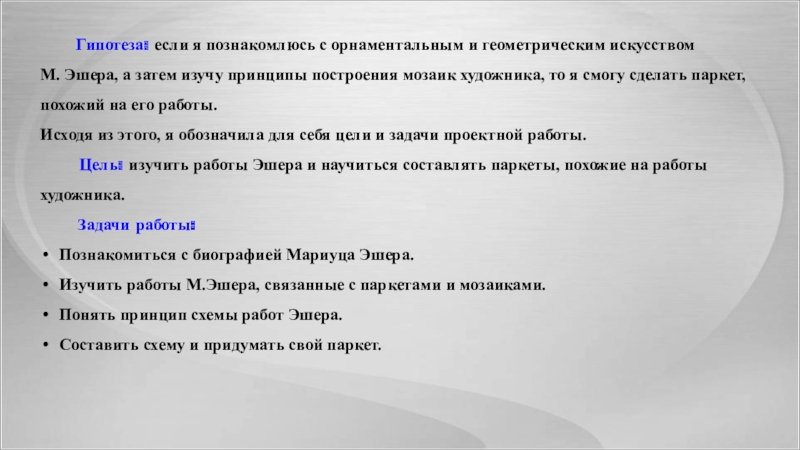 Гипотеза: если я познакомлюсь с орнаментальным и геометрическим искусством М. Эшера, а затем изучу принципы построения мозаик художника, то я смогу сделать паркет, похожий на его работы.

Исходя из этого, я обозначила для себя цели и задачи проектной работы.

Цель: изучить работы Эшера и научиться составлять паркеты, похожие на работы художника.

Задачи работы:

• Познакомиться с биографией Мариуца Эшера.

• Изучить работы М.Эшера, связанные с паркетами и мозаиками.

• Понять принцип схемы работ Эшера.

• Составить схему и придумать свой паркет.